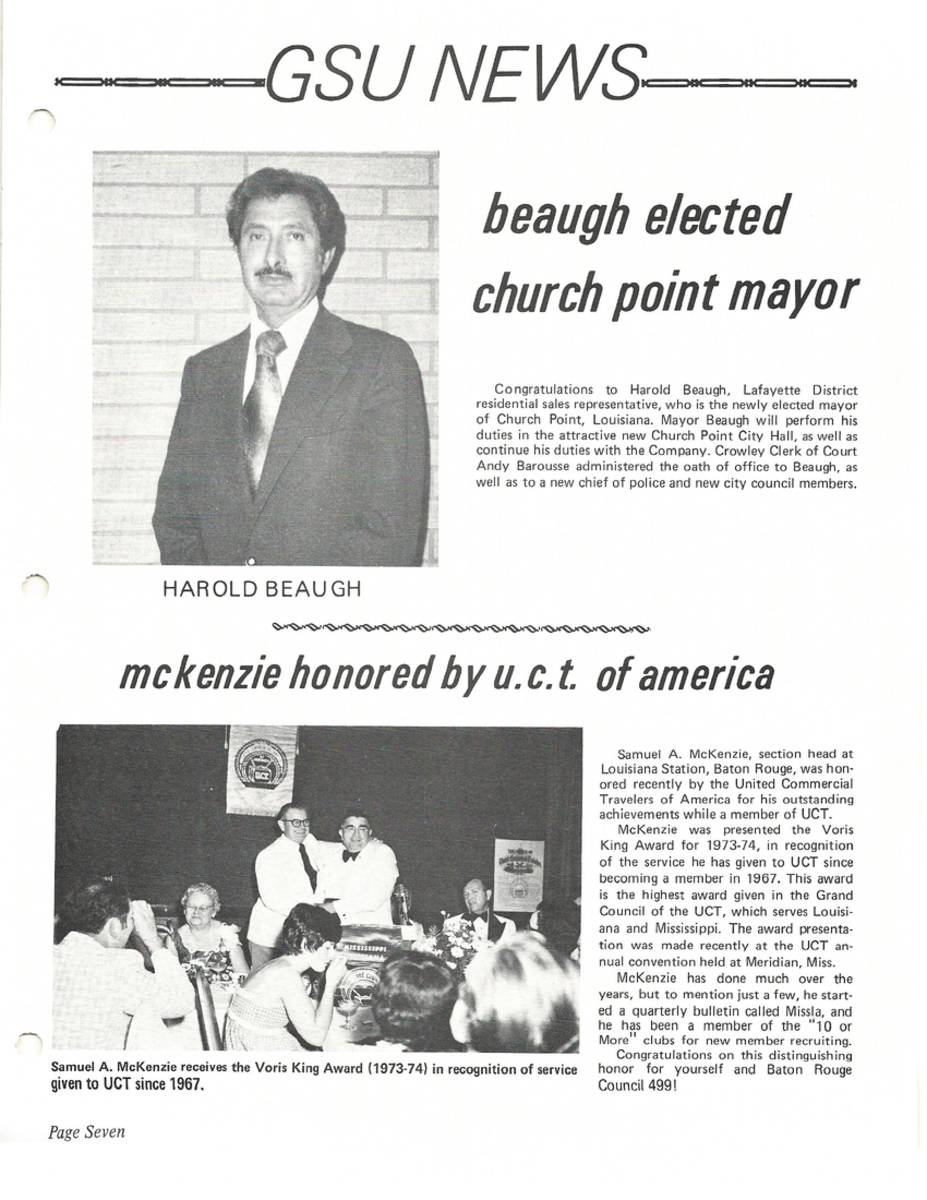 GSU NEWS

beaugh elected church point mayor

Congratulations to Harold Beaugh, Lafayette District residential sales representative, who is the newly elected mayor of Church Point, Louisiana. Mayor Beaugh will perform his duties in the attractive new Church Point City Hall, as well as continue his duties with the Company. Crowley Clerk of Court Andy Barousse administered the oath of office to Beaugh, as well as to a new chief of police and new city council members.

HAROLD BEAUGH

mckenzie honored by u.c.t. of america

MISSISSIPPI

Samuel A. McKenzie receives the Voris King Award (1973-74) in recognition of service given to UCT since 1967.

Samuel A. McKenzie, section head at Louisiana Station, Baton Rouge, was honored recently by the United Commercial Travelers of America for his outstanding achievements while a member of UCT.

McKenzie was presented the Voris King Award for 1973-74, in recognition of the service he has given to UCT since becoming a member in 1967. This award is the highest award given in the Grand Council of the UCT, which serves Louisiana and Mississippi. The award presentation was made recently at the UCT annual convention held at Meridian, Miss.

McKenzie has done much over the years, but to mention just a few, he started a quarterly bulletin called Missla, and he has been a member of the "10 or More" clubs for new member recruiting.

Congratulations on this distinguishing honor for yourself and Baton Rouge Council 499!

Page Seven